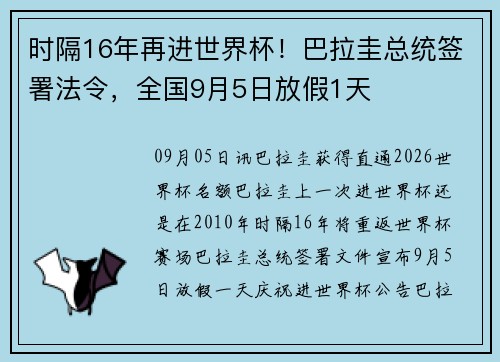 时隔16年再进世界杯！巴拉圭总统签署法令，全国9月5日放假1天

09月05日讯巴拉圭获得直通2026世界杯名额巴拉圭上一次进世界杯还是在2010年时隔16年将重返世界杯赛场巴拉圭总统签署文件宣布9月5日放假一天庆祝进世界杯公告巴拉